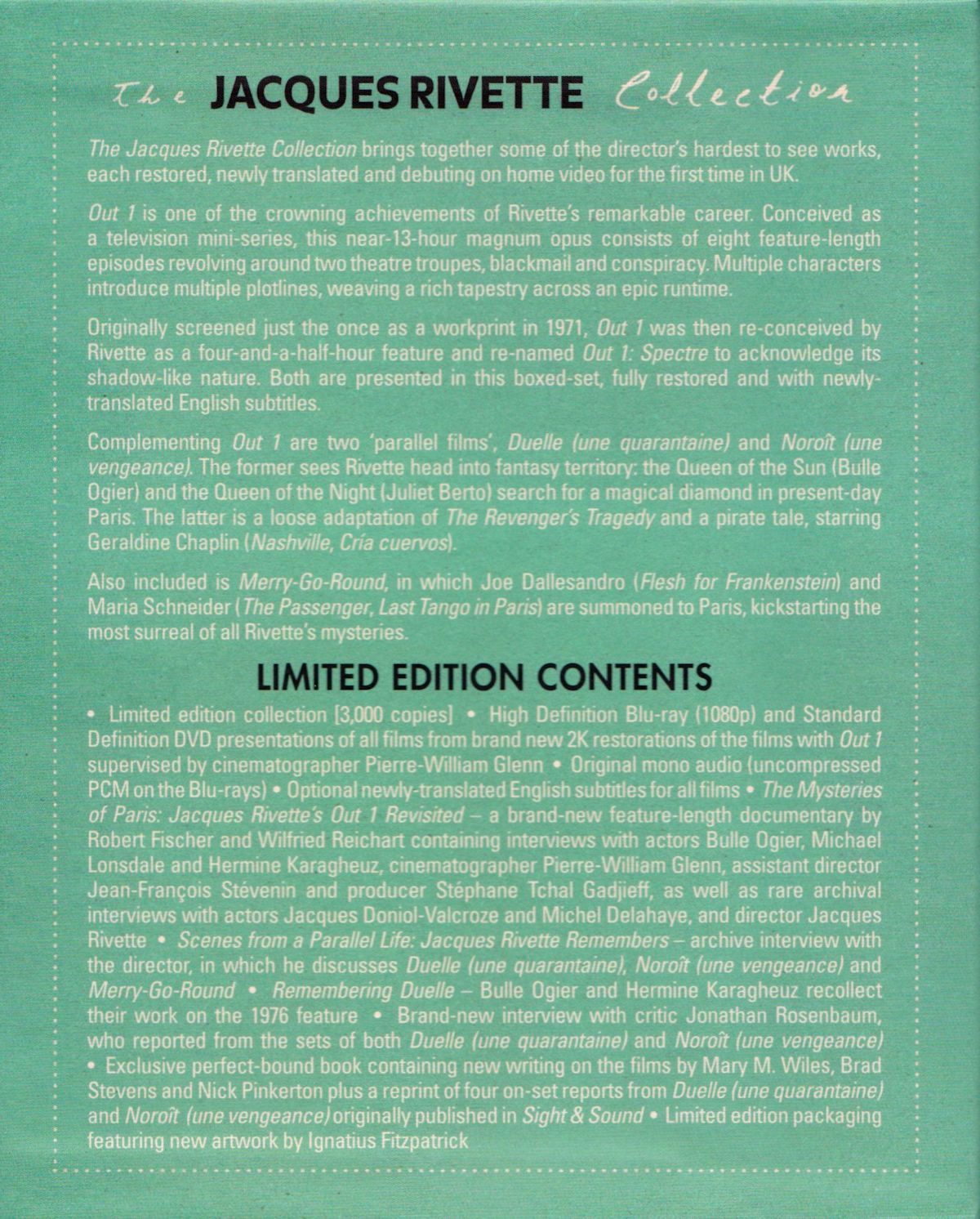 The JACQUES RIVETTE Collection

The Jacques Rivette Collection brings together some of the director's hardest to see works, each restored, newly translated and debuting on home video for the first time in UK.

Out 1 is one of the crowning achievements of Rivette's remarkable career. Conceived as a television mini-series, this near-13-hour magnum opus consists of eight feature-length episodes revolving around two theatre troupes, blackmail and conspiracy. Multiple characters introduce multiple plotlines, weaving a rich tapestry across an epic runtime.

Originally screened just the once as a workprint in 1971, Out 1 was then re-conceived by Rivette as a four-and-a-half-hour feature and re-named Out 1: Spectre to acknowledge its shadow-like nature. Both are presented in this boxed-set, fully restored and with newly-translated English subtitles.

Complementing Out 1 are two 'parallel films', Duelle (une quarantaine) and Noroît (une vengeance). The former sees Rivette head into fantasy territory: the Queen of the Sun (Bulle Ogier) and the Queen of the Night (Juliet Berto) search for a magical diamond in present-day Paris. The latter is a loose adaptation of The Revenger's Tragedy and a pirate tale, starring Geraldine Chaplin (Nashville, Cría cuervos).

Also included is Merry-Go-Round, in which Joe Dallesandro (Flesh for Frankenstein) and Maria Schneider (The Passenger, Last Tango in Paris) are summoned to Paris, kickstarting the most surreal of all Rivette's mysteries.

LIMITED EDITION CONTENTS

• Limited edition collection [3,000 copies] • High Definition Blu-ray (1080p) and Standard Definition DVD presentations of all films from brand new 2K restorations of the films with Out 1 supervised by cinematographer Pierre-William Glenn • Original mono audio (uncompressed PCM on the Blu-rays) • Optional newly-translated English subtitles for all films • The Mysteries of Paris: Jacques Rivette's Out 1 Revisited – a brand-new feature-length documentary by Robert Fischer and Wilfried Reichart containing interviews with actors Bulle Ogier, Michael Lonsdale and Hermine Karagheuz, cinematographer Pierre-William Glenn, assistant director Jean-François Stévenin and producer Stéphane Tchal Gadjieff, as well as rare archival interviews with actors Jacques Doniol-Valcroze and Michel Delahaye, and director Jacques Rivette • Scenes from a Parallel Life: Jacques Rivette Remembers – archive interview with the director, in which he discusses Duelle (une quarantaine), Noroît (une vengeance) and Merry-Go-Round • Remembering Duelle – Bulle Ogier and Hermine Karagheuz recollect their work on the 1976 feature • Brand-new interview with critic Jonathan Rosenbaum, who reported from the sets of both Duelle (une quarantaine) and Noroît (une vengeance) • Exclusive perfect-bound book containing new writing on the films by Mary M. Wiles, Brad Stevens and Nick Pinkerton plus a reprint of four on-set reports from Duelle (une quarantaine) and Noroît (une vengeance) originally published in Sight & Sound • Limited edition packaging featuring new artwork by Ignatius Fitzpatrick